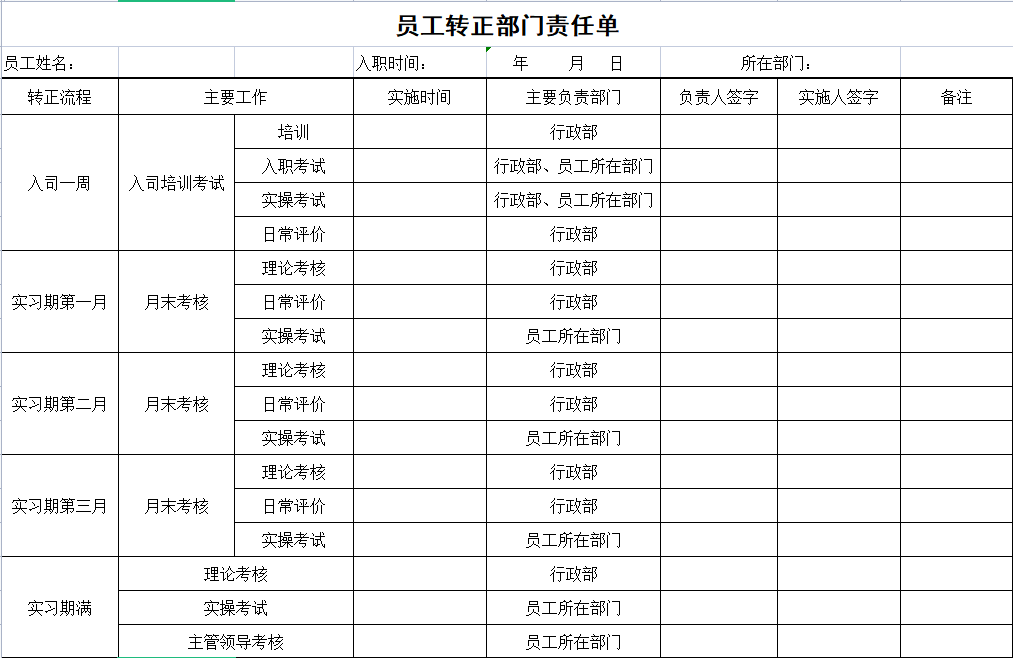 员工转正部门责任单

员工姓名： 入职时间： 年 月 日 所在部门：

| 转正流程 | 主要工作 | | 实施时间 | 主要负责部门 | 负责人签字 | 实施人签字 | 备注 |
|---|---|---|---|---|---|---|---|
| 入司一周 | 入司培训考试 | 培训 | | 行政部 | | | |
| | | 入职考试 | | 行政部、员工所在部门 | | | |
| | | 实操考试 | | 行政部、员工所在部门 | | | |
| | | 日常评价 | | 行政部 | | | |
| 实习期第一月 | 月末考核 | 理论考核 | | 行政部 | | | |
| | | 日常评价 | | 行政部 | | | |
| | | 实操考试 | | 员工所在部门 | | | |
| 实习期第二月 | 月末考核 | 理论考核 | | 行政部 | | | |
| | | 日常评价 | | 行政部 | | | |
| | | 实操考试 | | 员工所在部门 | | | |
| 实习期第三月 | 月末考核 | 理论考核 | | 行政部 | | | |
| | | 日常评价 | | 行政部 | | | |
| | | 实操考试 | | 员工所在部门 | | | |
| 实习期满 | 理论考核 | | | 行政部 | | | |
| | 实操考试 | | | 员工所在部门 | | | |
| | 主管领导考核 | | | 员工所在部门 | | | |